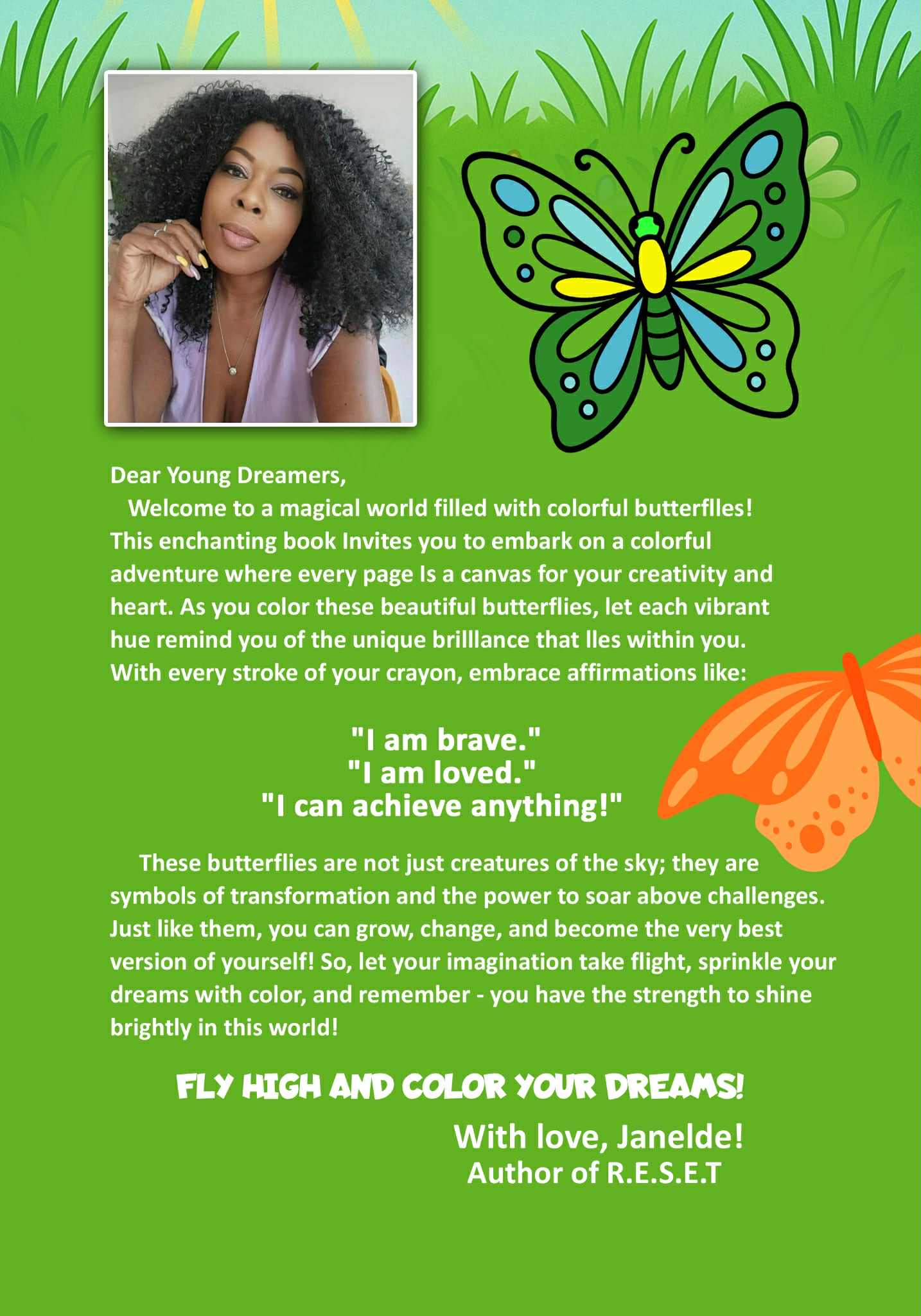 Dear Young Dreamers,

Welcome to a magical world filled with colorful butterflles! This enchanting book Invites you to embark on a colorful adventure where every page Is a canvas for your creativity and heart. As you color these beautiful butterflies, let each vibrant hue remind you of the unique brilllance that lles within you. With every stroke of your crayon, embrace affirmations like:

"I am brave."
"I am loved."
"I can achieve anything!"

These butterflies are not just creatures of the sky; they are symbols of transformation and the power to soar above challenges. Just like them, you can grow, change, and become the very best version of yourself! So, let your imagination take flight, sprinkle your dreams with color, and remember - you have the strength to shine brightly in this world!

FLY HIGH AND COLOR YOUR DREAMS!

With love, Janelde!
Author of R.E.S.E.T